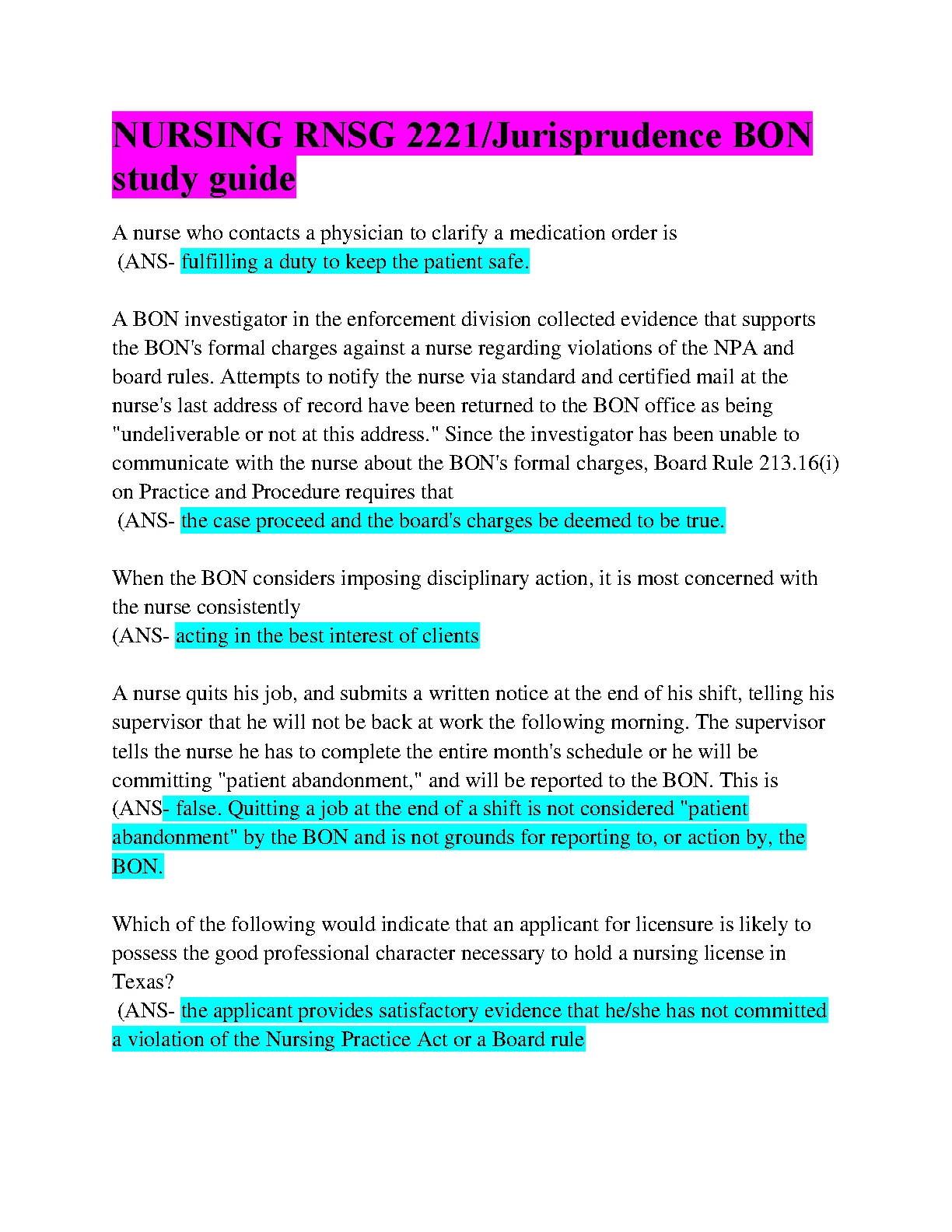 NURSING RNSG 2221/Jurisprudence BON study guide

A nurse who contacts a physician to clarify a medication order is
(ANS- fulfilling a duty to keep the patient safe.

A BON investigator in the enforcement division collected evidence that supports the BON's formal charges against a nurse regarding violations of the NPA and board rules. Attempts to notify the nurse via standard and certified mail at the nurse's last address of record have been returned to the BON office as being "undeliverable or not at this address." Since the investigator has been unable to communicate with the nurse about the BON's formal charges, Board Rule 213.16(i) on Practice and Procedure requires that
(ANS- the case proceed and the board's charges be deemed to be true.

When the BON considers imposing disciplinary action, it is most concerned with the nurse consistently
(ANS- acting in the best interest of clients

A nurse quits his job, and submits a written notice at the end of his shift, telling his supervisor that he will not be back at work the following morning. The supervisor tells the nurse he has to complete the entire month's schedule or he will be committing "patient abandonment," and will be reported to the BON. This is
(ANS- false. Quitting a job at the end of a shift is not considered "patient abandonment" by the BON and is not grounds for reporting to, or action by, the BON.

Which of the following would indicate that an applicant for licensure is likely to possess the good professional character necessary to hold a nursing license in Texas?
(ANS- the applicant provides satisfactory evidence that he/she has not committed a violation of the Nursing Practice Act or a Board rule